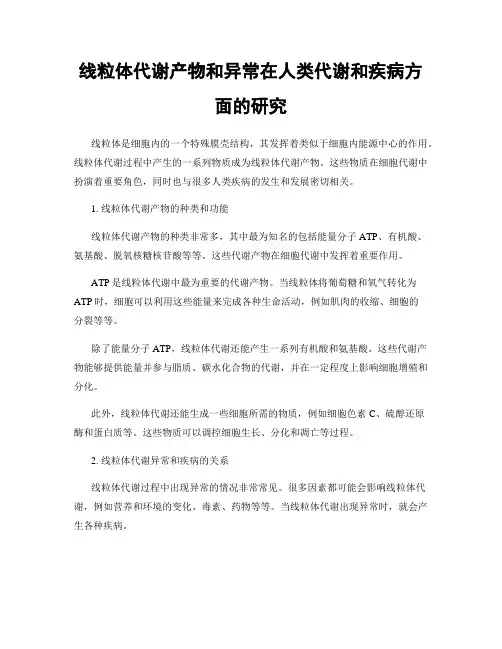 线粒体代谢产物和异常在人类代谢和疾病方面的研究

线粒体是细胞内的一个特殊膜壳结构，其发挥着类似于细胞内能源中心的作用。线粒体代谢过程中产生的一系列物质成为线粒体代谢产物。这些物质在细胞代谢中扮演着重要角色，同时也与很多人类疾病的发生和发展密切相关。

1. 线粒体代谢产物的种类和功能

线粒体代谢产物的种类非常多，其中最为知名的包括能量分子 ATP、有机酸、氨基酸、脱氧核糖核苷酸等等。这些代谢产物在细胞代谢中发挥着重要作用。

ATP 是线粒体代谢中最为重要的代谢产物。当线粒体将葡萄糖和氧气转化为 ATP 时，细胞可以利用这些能量来完成各种生命活动，例如肌肉的收缩、细胞的分裂等等。

除了能量分子 ATP，线粒体代谢还能产生一系列有机酸和氨基酸。这些代谢产物能够提供能量并参与脂质、碳水化合物的代谢，并在一定程度上影响细胞增殖和分化。

此外，线粒体代谢还能生成一些细胞所需的物质，例如细胞色素 C、硫醇还原酶和蛋白质等。这些物质可以调控细胞生长、分化和凋亡等过程。

2. 线粒体代谢异常和疾病的关系

线粒体代谢过程中出现异常的情况非常常见。很多因素都可能会影响线粒体代谢，例如营养和环境的变化、毒素、药物等等。当线粒体代谢出现异常时，就会产生各种疾病。